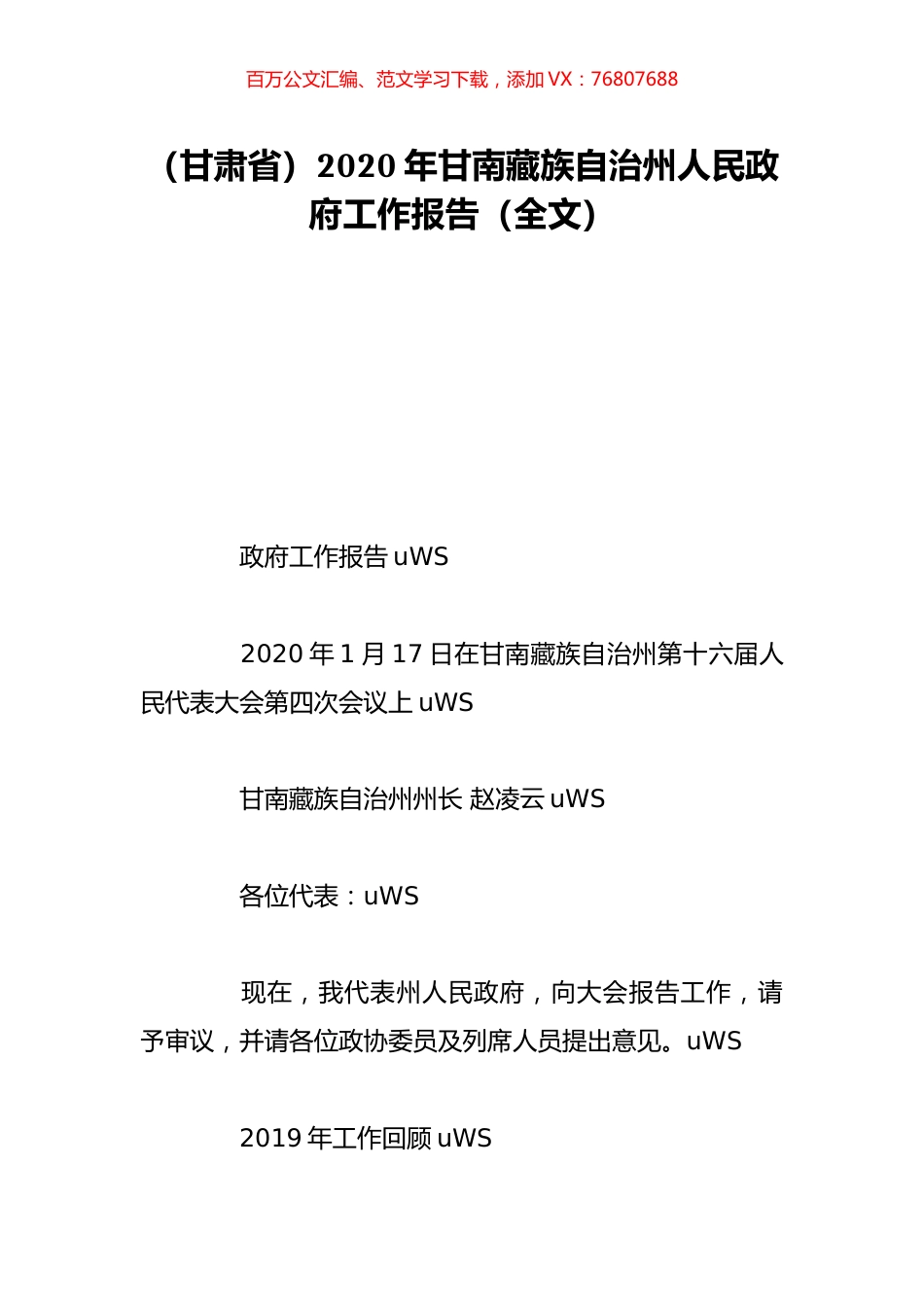 百万公文汇编、范文学习下载，添加 VX：76807688

（甘肃省）2020 年甘南藏族自治州人民政府工作报告（全文）

政府工作报告 uWS

2020 年 1 月 17 日在甘南藏族自治州第十六届人民代表大会第四次会议上 uWS

甘南藏族自治州州长 赵凌云 uWS

各位代表：uWS

现在，我代表州人民政府，向大会报告工作，请予审议，并请各位政协委员及列席人员提出意见。uWS

2019 年工作回顾 uWS